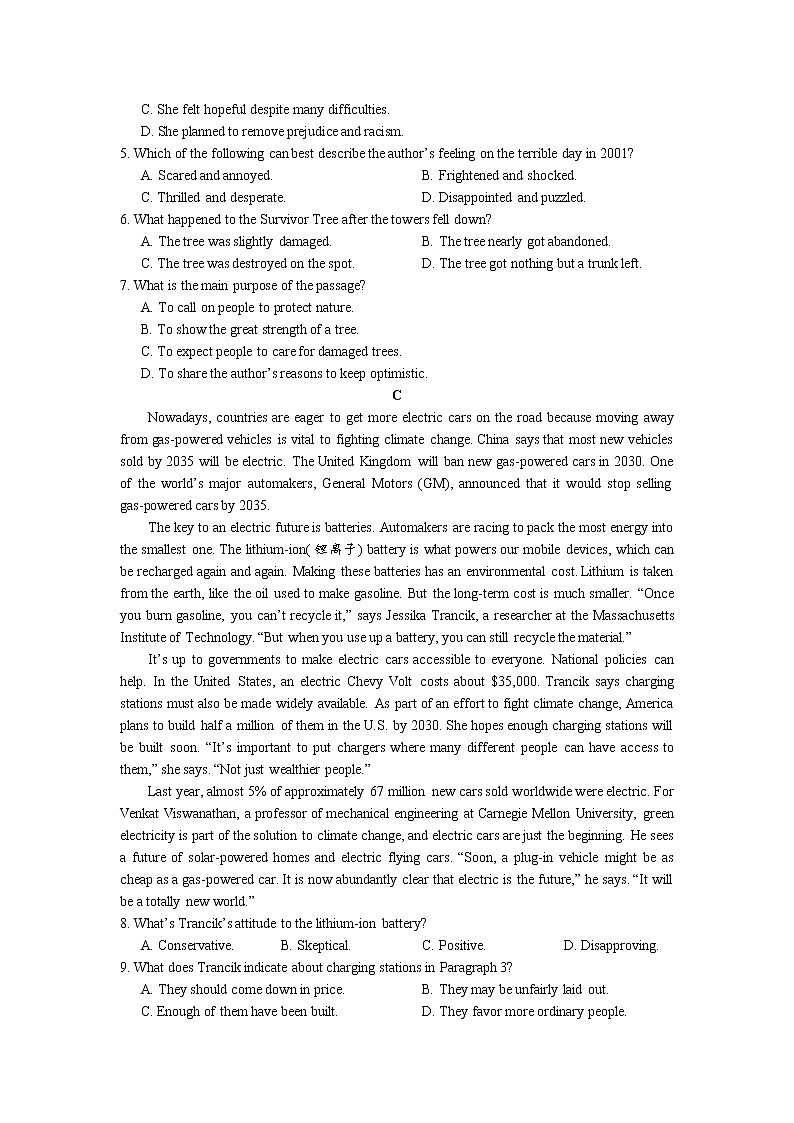 C. She felt hopeful despite many difficulties.
D. She planned to remove prejudice and racism.
5. Which of the following can best describe the author's feeling on the terrible day in 2001?
A. Scared and annoyed.
B. Frightened and shocked.
C. Thrilled and desperate.
D. Disappointed and puzzled.
6. What happened to the Survivor Tree after the towers fell down?
A. The tree was slightly damaged.
B. The tree nearly got abandoned.
C. The tree was destroyed on the spot.
D. The tree got nothing but a trunk left.
7. What is the main purpose of the passage?
A. To call on people to protect nature.
B. To show the great strength of a tree.
C. To expect people to care for damaged trees.
D. To share the author's reasons to keep optimistic.

C

Nowadays, countries are eager to get more electric cars on the road because moving away from gas-powered vehicles is vital to fighting climate change. China says that most new vehicles sold by 2035 will be electric. The United Kingdom will ban new gas-powered cars in 2030. One of the world's major automakers, General Motors (GM), announced that it would stop selling gas-powered cars by 2035.

The key to an electric future is batteries. Automakers are racing to pack the most energy into the smallest one. The lithium-ion(锂离子) battery is what powers our mobile devices, which can be recharged again and again. Making these batteries has an environmental cost. Lithium is taken from the earth, like the oil used to make gasoline. But the long-term cost is much smaller. "Once you burn gasoline, you can't recycle it," says Jessika Trancik, a researcher at the Massachusetts Institute of Technology. "But when you use up a battery, you can still recycle the material."

It's up to governments to make electric cars accessible to everyone. National policies can help. In the United States, an electric Chevy Volt costs about $35,000. Trancik says charging stations must also be made widely available. As part of an effort to fight climate change, America plans to build half a million of them in the U.S. by 2030. She hopes enough charging stations will be built soon. "It's important to put chargers where many different people can have access to them," she says. "Not just wealthier people."

Last year, almost 5% of approximately 67 million new cars sold worldwide were electric. For Venkat Viswanathan, a professor of mechanical engineering at Carnegie Mellon University, green electricity is part of the solution to climate change, and electric cars are just the beginning. He sees a future of solar-powered homes and electric flying cars. "Soon, a plug-in vehicle might be as cheap as a gas-powered car. It is now abundantly clear that electric is the future," he says. "It will be a totally new world."
8. What's Trancik's attitude to the lithium-ion battery?
A. Conservative.
B. Skeptical.
C. Positive.
D. Disapproving.
9. What does Trancik indicate about charging stations in Paragraph 3?
A. They should come down in price.
B. They may be unfairly laid out.
C. Enough of them have been built.
D. They favor more ordinary people.